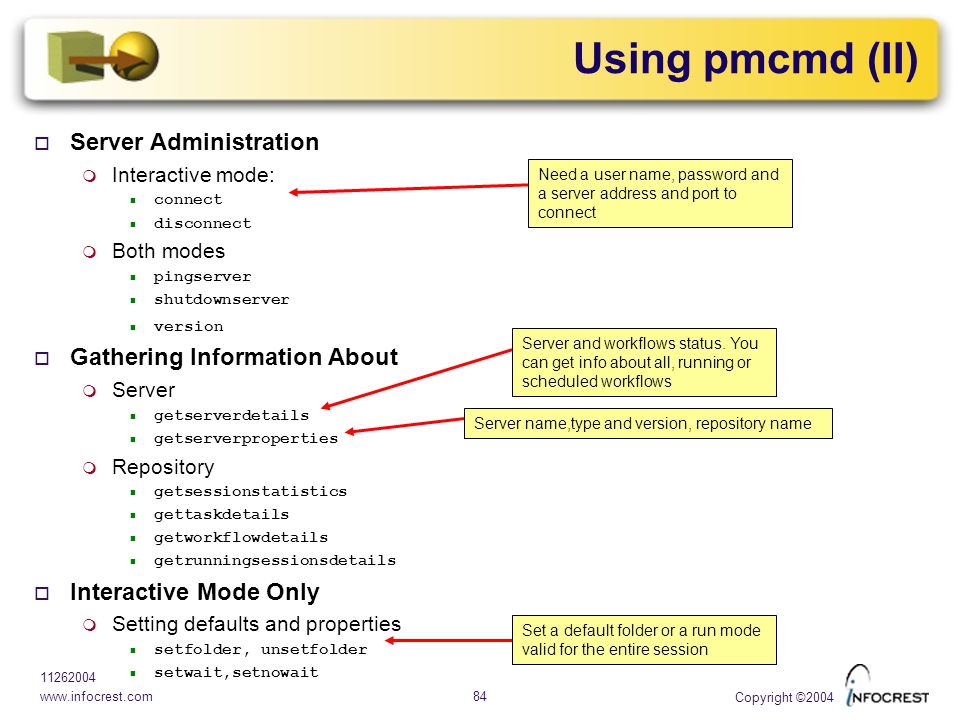 Using pmcmd (II)

Server Administration

Interactive mode:

connect

disconnect

Both modes

pingserver

shutdownserver

version

Gathering Information About

Server

getserverdetails

getserverproperties

Repository

getsessionstatistics

gettaskdetails

getworkflowdetails

getrunningsessionsdetails

Interactive Mode Only

Setting defaults and properties

setfolder, unsetfolder

setwait,setnowait

Need a user name, password and a server address and port to connect

Server and workflows status. You can get info about all, running or scheduled workflows

Server name,type and version, repository name

Set a default folder or a run mode valid for the entire session

11262004

www.infocrest.com

84

Copyright ©2004

INFOCREST